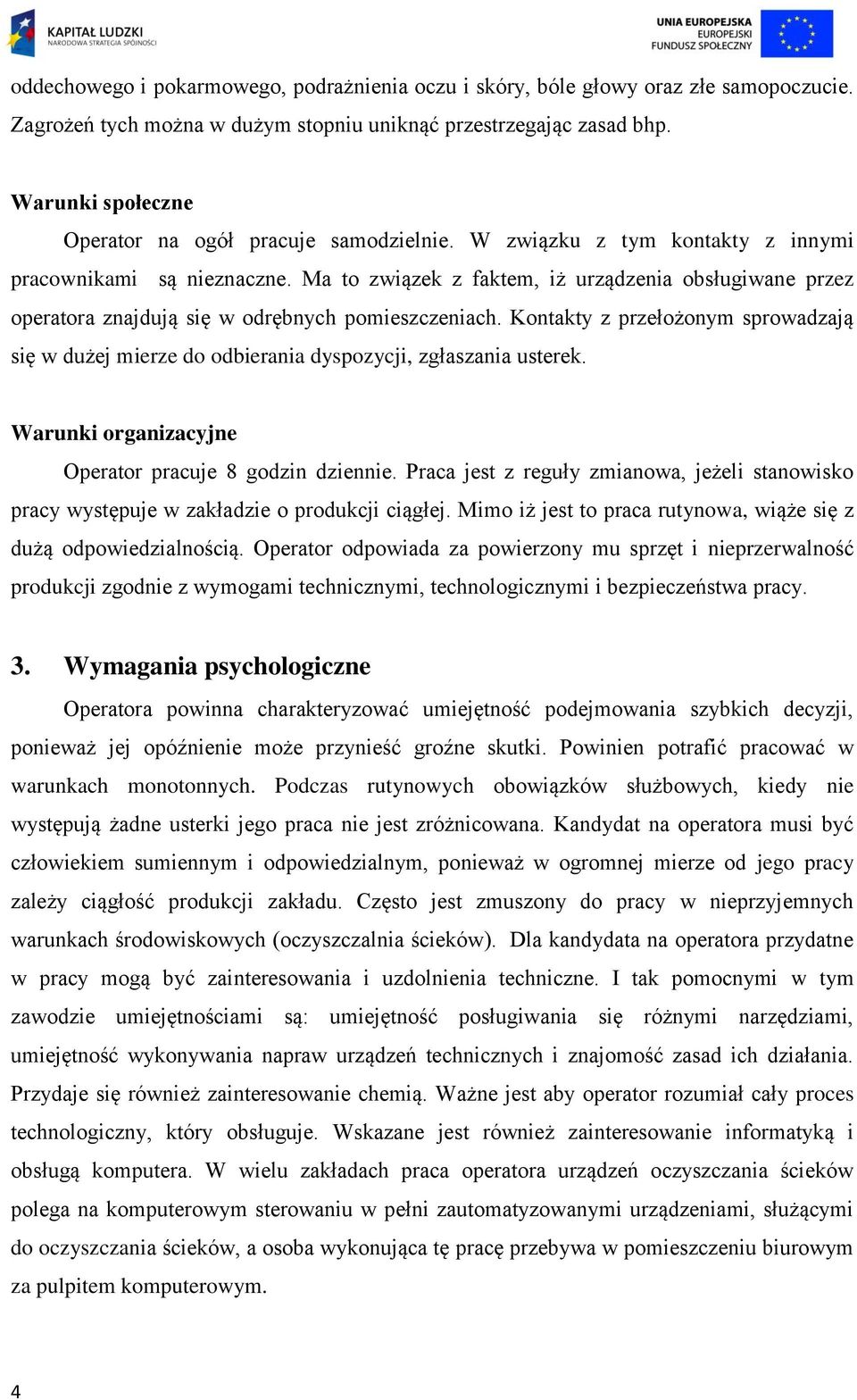 KAPITAŁ LUDZKI
NARODOWA STRATEGIA SPÓJNOŚCI

UNIA EUROPEJSKA
EUROPEJSKI
FUNDUSZ SPOŁECZNY

oddechowego i pokarmowego, podrażnienia oczu i skóry, bóle głowy oraz złe samopoczucie. Zagrożeń tych można w dużym stopniu uniknąć przestrzegając zasad bhp.

Warunki społeczne

Operator na ogół pracuje samodzielnie. W związku z tym kontakty z innymi pracownikami są nieznaczne. Ma to związek z faktem, iż urządzenia obsługiwane przez operatora znajdują się w odrębnych pomieszczeniach. Kontakty z przełożonym sprowadzają się w dużej mierze do odbierania dyspozycji, zgłaszania usterek.

Warunki organizacyjne

Operator pracuje 8 godzin dziennie. Praca jest z reguły zmianowa, jeżeli stanowisko pracy występuje w zakładzie o produkcji ciągłej. Mimo iż jest to praca rutynowa, wiąże się z dużą odpowiedzialnością. Operator odpowiada za powierzony mu sprzęt i nieprzerwalność produkcji zgodnie z wymogami technicznymi, technologicznymi i bezpieczeństwa pracy.

3. Wymagania psychologiczne

Operatora powinna charakteryzować umiejętność podejmowania szybkich decyzji, ponieważ jej opóźnienie może przynieść groźne skutki. Powinien potrafić pracować w warunkach monotonnych. Podczas rutynowych obowiązków służbowych, kiedy nie występują żadne usterki jego praca nie jest zróżnicowana. Kandydat na operatora musi być człowiekiem sumiennym i odpowiedzialnym, ponieważ w ogromnej mierze od jego pracy zależy ciągłość produkcji zakładu. Często jest zmuszony do pracy w nieprzyjemnych warunkach środowiskowych (oczyszczalnia ścieków). Dla kandydata na operatora przydatne w pracy mogą być zainteresowania i uzdolnienia techniczne. I tak pomocnymi w tym zawodzie umiejętnościami są: umiejętność posługiwania się różnymi narzędziami, umiejętność wykonywania napraw urządzeń technicznych i znajomość zasad ich działania. Przydaje się również zainteresowanie chemią. Ważne jest aby operator rozumiał cały proces technologiczny, który obsługuje. Wskazane jest również zainteresowanie informatyką i obsługą komputera. W wielu zakładach praca operatora urządzeń oczyszczania ścieków polega na komputerowym sterowaniu w pełni zautomatyzowanymi urządzeniami, służącymi do oczyszczania ścieków, a osoba wykonująca tę pracę przebywa w pomieszczeniu biurowym za pulpitem komputerowym.

4